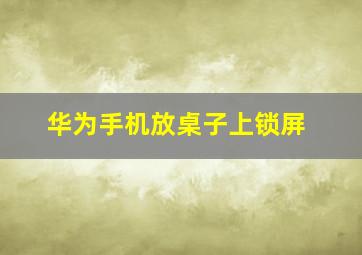 华为手机放桌子上锁屏